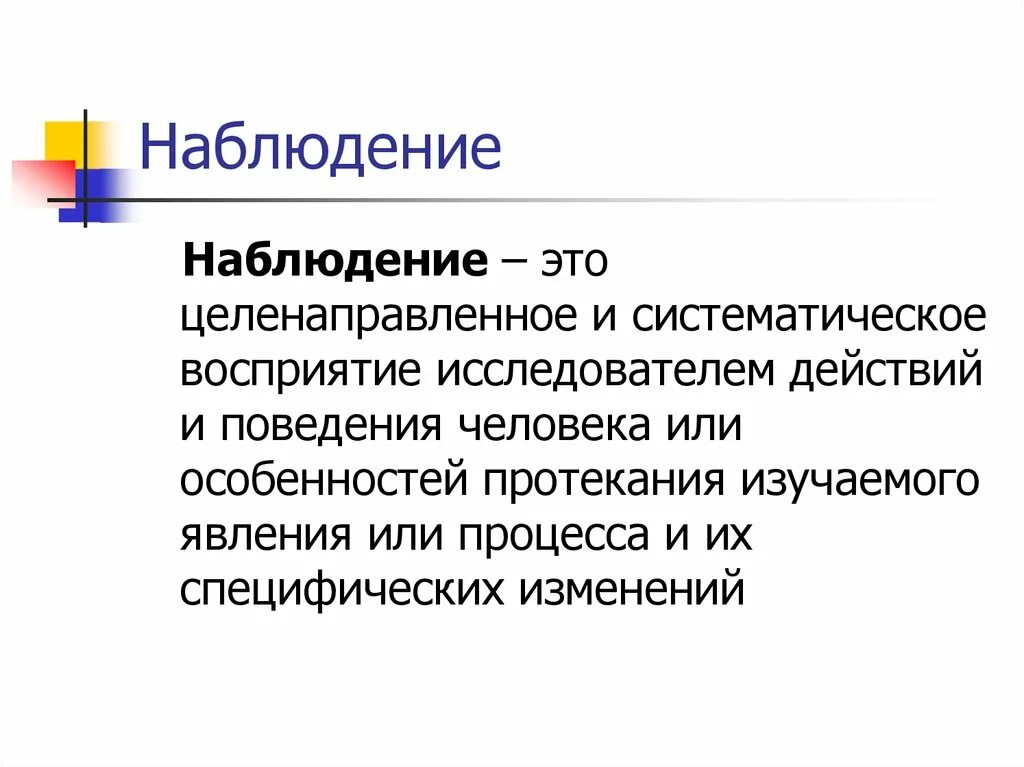 Наблюдение

Наблюдение – это целенаправленное и систематическое восприятие исследователем действий и поведения человека или особенностей протекания изучаемого явления или процесса и их специфических изменений